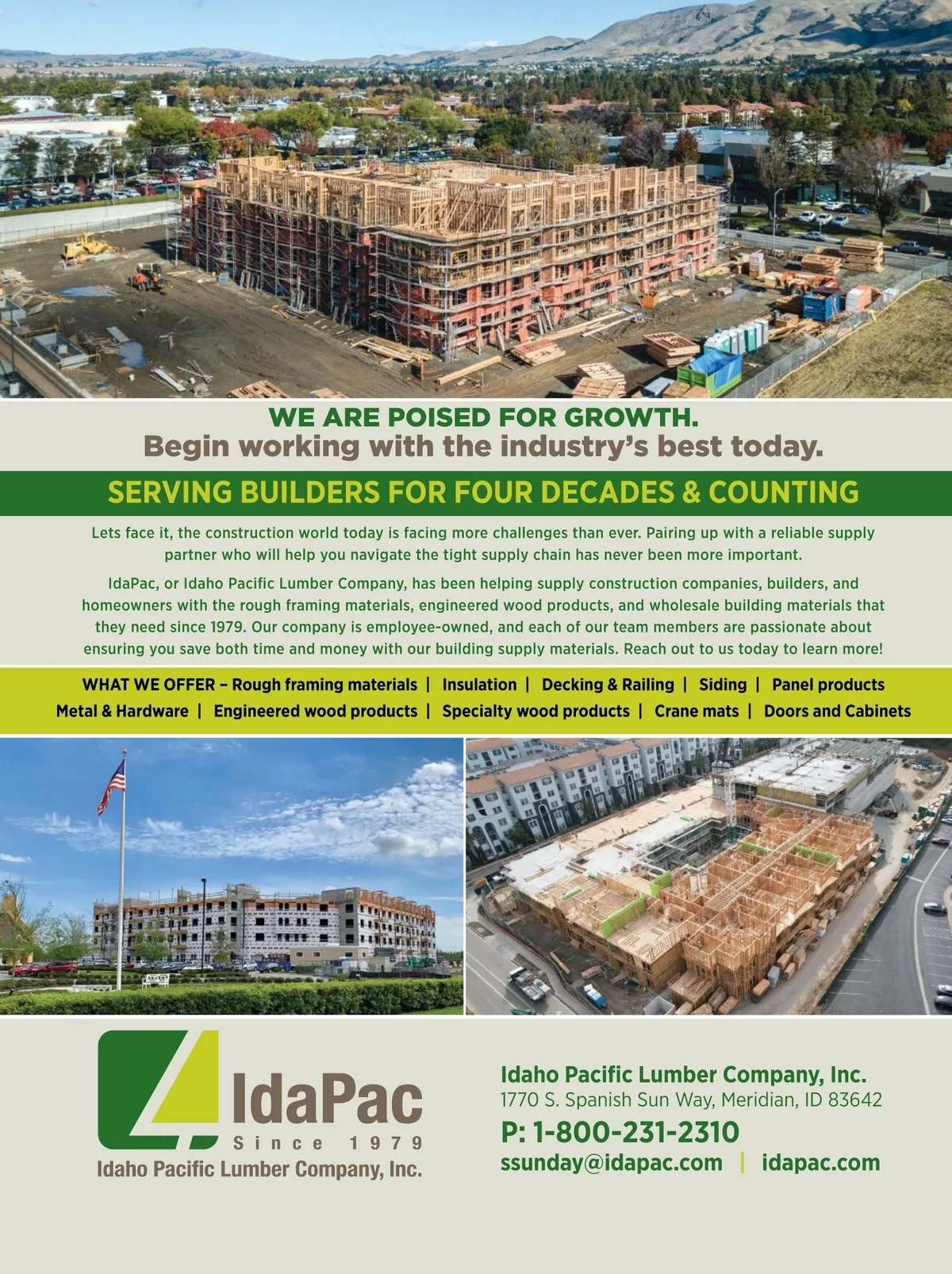 WE ARE POISED FOR GROWTH.
Begin working with the industry's best today.

SERVING BUILDERS FOR FOUR DECADES & COUNTING

Lets face it, the construction world today is facing more challenges than ever. Pairing up with a reliable supply partner who will help you navigate the tight supply chain has never been more important.

IdaPac, or Idaho Pacific Lumber Company, has been helping supply construction companies, builders, and homeowners with the rough framing materials, engineered wood products, and wholesale building materials that they need since 1979. Our company is employee-owned, and each of our team members are passionate about ensuring you save both time and money with our building supply materials. Reach out to us today to learn more!

WHAT WE OFFER – Rough framing materials | Insulation | Decking & Railing | Siding | Panel products
Metal & Hardware | Engineered wood products | Specialty wood products | Crane mats | Doors and Cabinets

IdaPac
Since 1979
Idaho Pacific Lumber Company, Inc.

Idaho Pacific Lumber Company, Inc.
1770 S. Spanish Sun Way, Meridian, ID 83642
P: 1-800-231-2310
ssunday@idapac.com | idapac.com